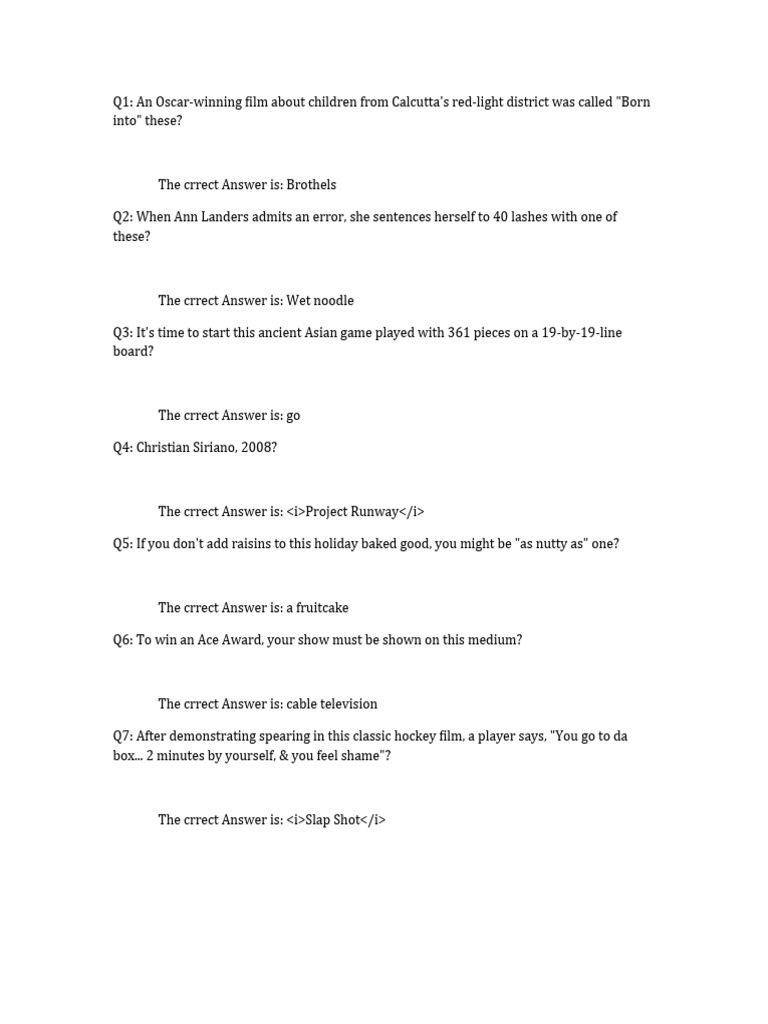 Q1: An Oscar-winning film about children from Calcutta's red-light district was called "Born into" these?

The crrect Answer is: Brothels

Q2: When Ann Landers admits an error, she sentences herself to 40 lashes with one of these?

The crrect Answer is: Wet noodle

Q3: It's time to start this ancient Asian game played with 361 pieces on a 19-by-19-line board?

The crrect Answer is: go

Q4: Christian Siriano, 2008?

The crrect Answer is: <i>Project Runway</i>

Q5: If you don't add raisins to this holiday baked good, you might be "as nutty as" one?

The crrect Answer is: a fruitcake

Q6: To win an Ace Award, your show must be shown on this medium?

The crrect Answer is: cable television

Q7: After demonstrating spearing in this classic hockey film, a player says, "You go to da box... 2 minutes by yourself, & you feel shame"?

The crrect Answer is: <i>Slap Shot</i>